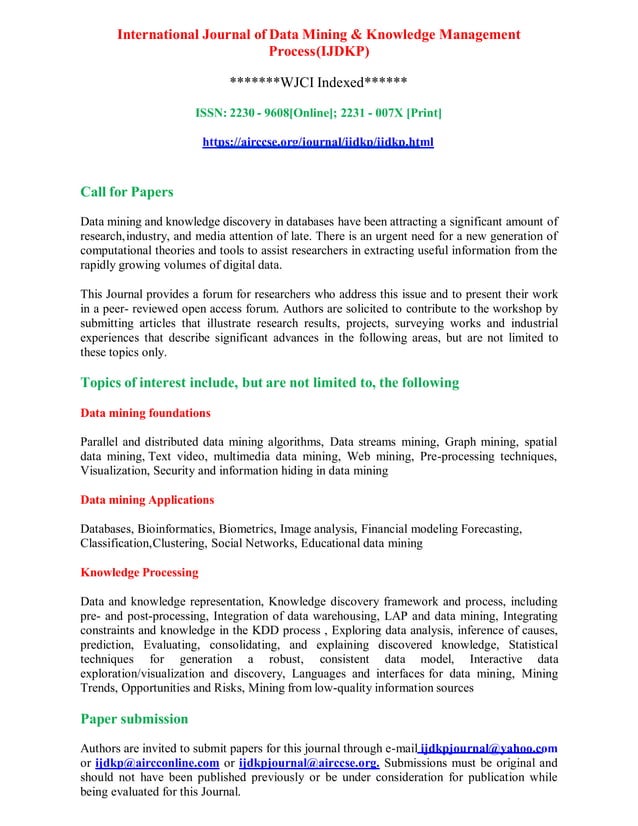 International Journal of Data Mining & Knowledge Management Process(IJDKP)

*******WJCI Indexed******

ISSN: 2230 - 9608[Online]; 2231 - 007X [Print]

https://airccse.org/journal/ijdkp/ijdkp.html

Call for Papers

Data mining and knowledge discovery in databases have been attracting a significant amount of research,industry, and media attention of late. There is an urgent need for a new generation of computational theories and tools to assist researchers in extracting useful information from the rapidly growing volumes of digital data.

This Journal provides a forum for researchers who address this issue and to present their work in a peer- reviewed open access forum. Authors are solicited to contribute to the workshop by submitting articles that illustrate research results, projects, surveying works and industrial experiences that describe significant advances in the following areas, but are not limited to these topics only.

Topics of interest include, but are not limited to, the following

Data mining foundations

Parallel and distributed data mining algorithms, Data streams mining, Graph mining, spatial data mining, Text video, multimedia data mining, Web mining, Pre-processing techniques, Visualization, Security and information hiding in data mining

Data mining Applications

Databases, Bioinformatics, Biometrics, Image analysis, Financial modeling Forecasting, Classification,Clustering, Social Networks, Educational data mining

Knowledge Processing

Data and knowledge representation, Knowledge discovery framework and process, including pre- and post-processing, Integration of data warehousing, LAP and data mining, Integrating constraints and knowledge in the KDD process , Exploring data analysis, inference of causes, prediction, Evaluating, consolidating, and explaining discovered knowledge, Statistical techniques for generation a robust, consistent data model, Interactive data exploration/visualization and discovery, Languages and interfaces for data mining, Mining Trends, Opportunities and Risks, Mining from low-quality information sources

Paper submission

Authors are invited to submit papers for this journal through e-mail ijdkpjournal@yahoo.com or ijdkp@aircconline.com or ijdkpjournal@airccse.org. Submissions must be original and should not have been published previously or be under consideration for publication while being evaluated for this Journal.